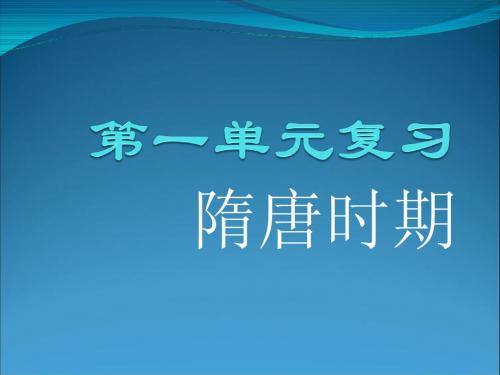 第一单元复习

隋唐时期